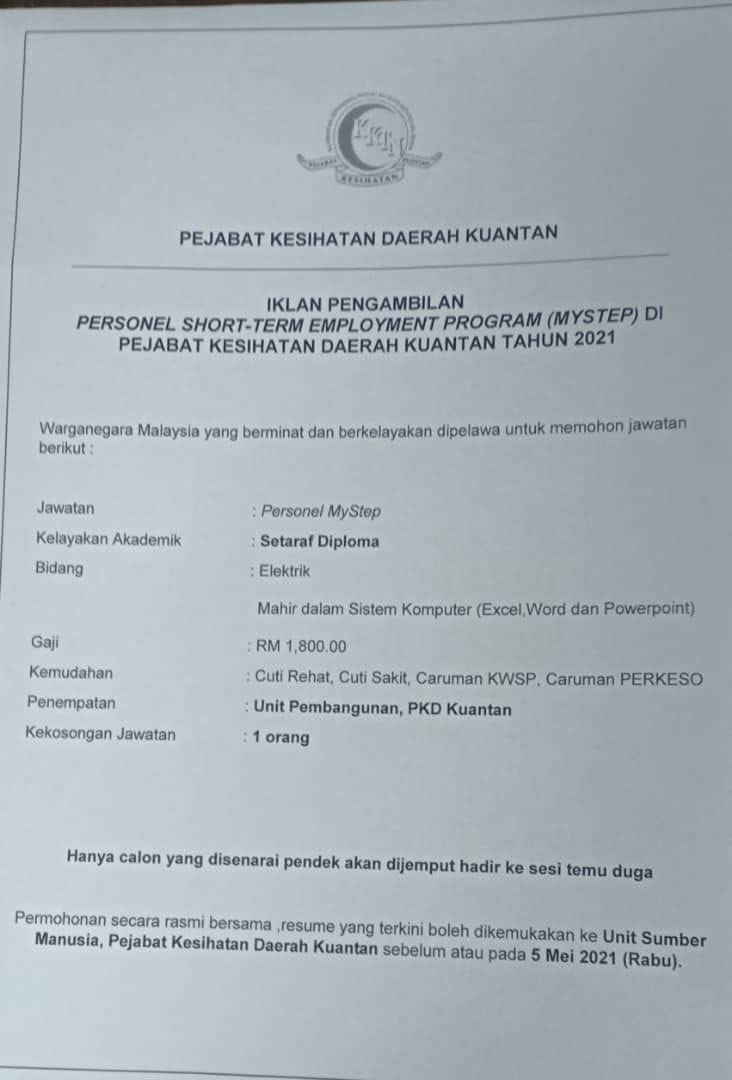 PEJABAT KESIHATAN

PEJABAT KESIHATAN DAERAH KUANTAN

IKLAN PENGAMBILAN
PERSONEL SHORT-TERM EMPLOYMENT PROGRAM (MYSTEP) DI PEJABAT KESIHATAN DAERAH KUANTAN TAHUN 2021

Warganegara Malaysia yang berminat dan berkelayakan dipelawa untuk memohon jawatan berikut :

Jawatan : Personel MyStep
Kelayakan Akademik : Setaraf Diploma
Bidang : Elektrik
Mahir dalam Sistem Komputer (Excel,Word dan Powerpoint)
Gaji : RM 1,800.00
Kemudahan : Cuti Rehat, Cuti Sakit, Caruman KWSP, Caruman PERKESO
Penempatan : Unit Pembangunan, PKD Kuantan
Kekosongan Jawatan : 1 orang

Hanya calon yang disenarai pendek akan dijemput hadir ke sesi temu duga

Permohonan secara rasmi bersama ,resume yang terkini boleh dikemukakan ke Unit Sumber Manusia, Pejabat Kesihatan Daerah Kuantan sebelum atau pada 5 Mei 2021 (Rabu).